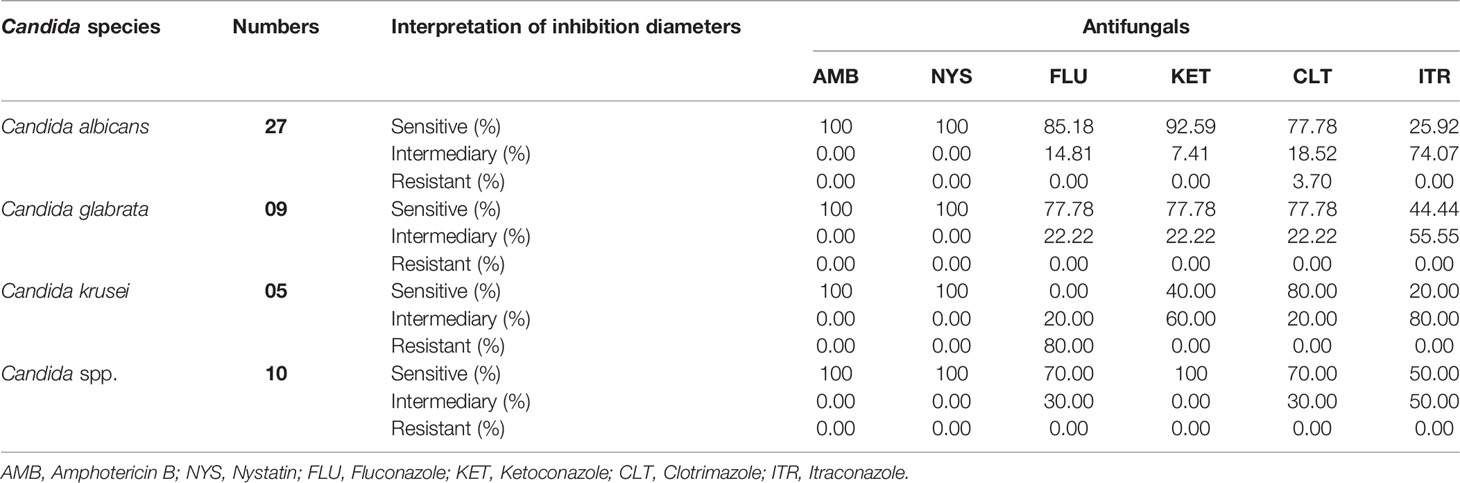 | Candida species | Numbers | Interpretation of inhibition diameters | Antifungals | | | | | |
|---|---|---|---|---|---|---|---|---|
| | | | AMB | NYS | FLU | KET | CLT | ITR |
| Candida albicans | 27 | Sensitive (%) | 100 | 100 | 85.18 | 92.59 | 77.78 | 25.92 |
| | | Intermediary (%) | 0.00 | 0.00 | 14.81 | 7.41 | 18.52 | 74.07 |
| | | Resistant (%) | 0.00 | 0.00 | 0.00 | 0.00 | 3.70 | 0.00 |
| Candida glabrata | 09 | Sensitive (%) | 100 | 100 | 77.78 | 77.78 | 77.78 | 44.44 |
| | | Intermediary (%) | 0.00 | 0.00 | 22.22 | 22.22 | 22.22 | 55.55 |
| | | Resistant (%) | 0.00 | 0.00 | 0.00 | 0.00 | 0.00 | 0.00 |
| Candida krusei | 05 | Sensitive (%) | 100 | 100 | 0.00 | 40.00 | 80.00 | 20.00 |
| | | Intermediary (%) | 0.00 | 0.00 | 20.00 | 60.00 | 20.00 | 80.00 |
| | | Resistant (%) | 0.00 | 0.00 | 80.00 | 0.00 | 0.00 | 0.00 |
| Candida spp. | 10 | Sensitive (%) | 100 | 100 | 70.00 | 100 | 70.00 | 50.00 |
| | | Intermediary (%) | 0.00 | 0.00 | 30.00 | 0.00 | 30.00 | 50.00 |
| | | Resistant (%) | 0.00 | 0.00 | 0.00 | 0.00 | 0.00 | 0.00 |

AMB, Amphotericin B; NYS, Nystatin; FLU, Fluconazole; KET, Ketoconazole; CLT, Clotrimazole; ITR, Itraconazole.